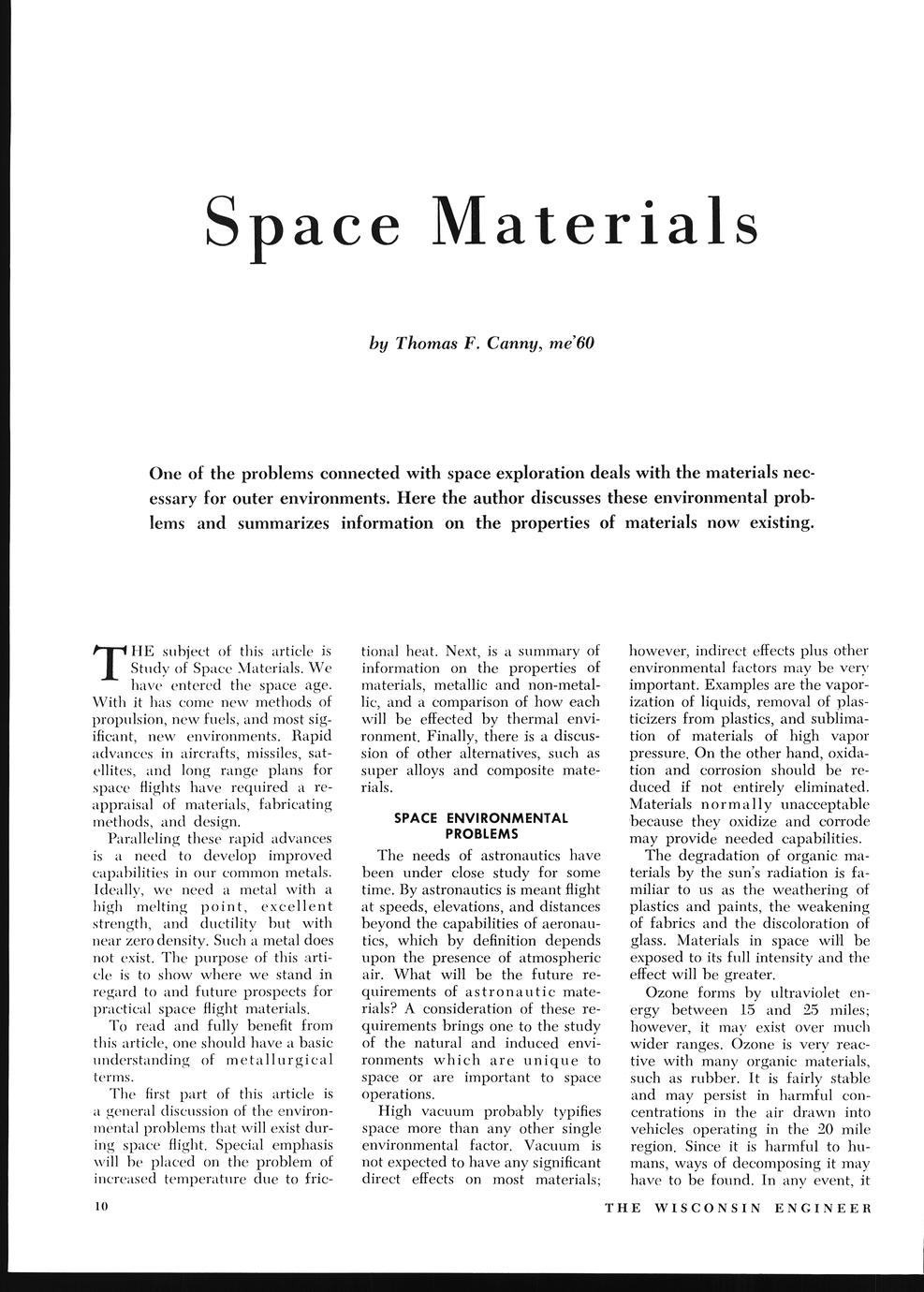 Space Materials

by Thomas F. Canny, me'60

One of the problems connected with space exploration deals with the materials necessary for outer environments. Here the author discusses these environmental problems and summarizes information on the properties of materials now existing.

THE subject of this article is Study of Space Materials. We have entered the space age. With it has come new methods of propulsion, new fuels, and most significant, new environments. Rapid advances in aircrafts, missiles, satellites, and long range plans for space flights have required a reappraisal of materials, fabricating methods, and design.

Paralleling these rapid advances is a need to develop improved capabilities in our common metals. Ideally, we need a metal with a high melting point, excellent strength, and ductility but with near zero density. Such a metal does not exist. The purpose of this article is to show where we stand in regard to and future prospects for practical space flight materials.

To read and fully benefit from this article, one should have a basic understanding of metallurgical terms.

The first part of this article is a general discussion of the environmental problems that will exist during space flight. Special emphasis will be placed on the problem of increased temperature due to frictional heat. Next, is a summary of information on the properties of materials, metallic and non-metallic, and a comparison of how each will be effected by thermal environment. Finally, there is a discussion of other alternatives, such as super alloys and composite materials.

SPACE ENVIRONMENTAL PROBLEMS

The needs of astronautics have been under close study for some time. By astronautics is meant flight at speeds, elevations, and distances beyond the capabilities of aeronautics, which by definition depends upon the presence of atmospheric air. What will be the future requirements of astronautic materials? A consideration of these requirements brings one to the study of the natural and induced environments which are unique to space or are important to space operations.

High vacuum probably typifies space more than any other single environmental factor. Vacuum is not expected to have any significant direct effects on most materials; however, indirect effects plus other environmental factors may be very important. Examples are the vaporization of liquids, removal of plasticizers from plastics, and sublimation of materials of high vapor pressure. On the other hand, oxidation and corrosion should be reduced if not entirely eliminated. Materials normally unacceptable because they oxidize and corrode may provide needed capabilities.

The degradation of organic materials by the sun's radiation is familiar to us as the weathering of plastics and paints, the weakening of fabrics and the discoloration of glass. Materials in space will be exposed to its full intensity and the effect will be greater.

Ozone forms by ultraviolet energy between 15 and 25 miles; however, it may exist over much wider ranges. Ozone is very reactive with many organic materials, such as rubber. It is fairly stable and may persist in harmful concentrations in the air drawn into vehicles operating in the 20 mile region. Since it is harmful to humans, ways of decomposing it may have to be found. In any event, it

10

THE WISCONSIN ENGINEER